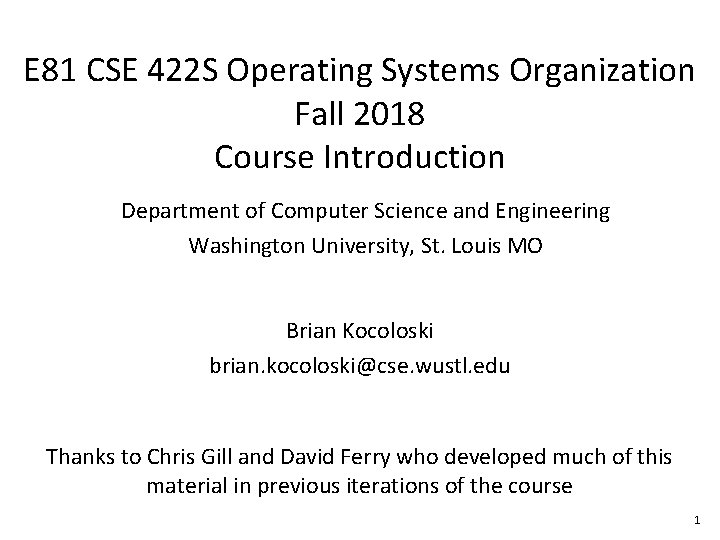 E81 CSE 422S Operating Systems Organization
Fall 2018
Course Introduction

Department of Computer Science and Engineering
Washington University, St. Louis MO

Brian Kocoloski
brian.kocoloski@cse.wustl.edu

Thanks to Chris Gill and David Ferry who developed much of this material in previous iterations of the course

1